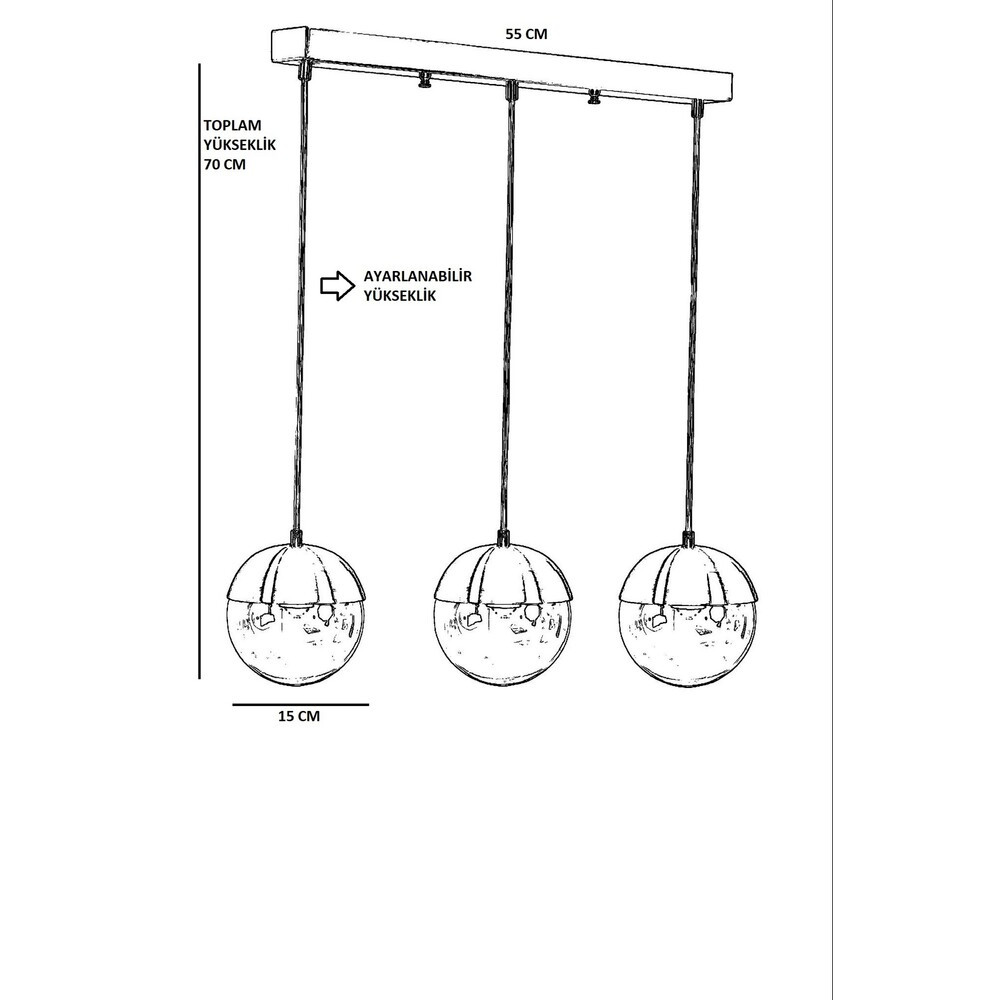 55 CM

TOPLAM
YÜKSEKLİK
70 CM

AYARLANABİLİR
YÜKSEKLİK

15 CM